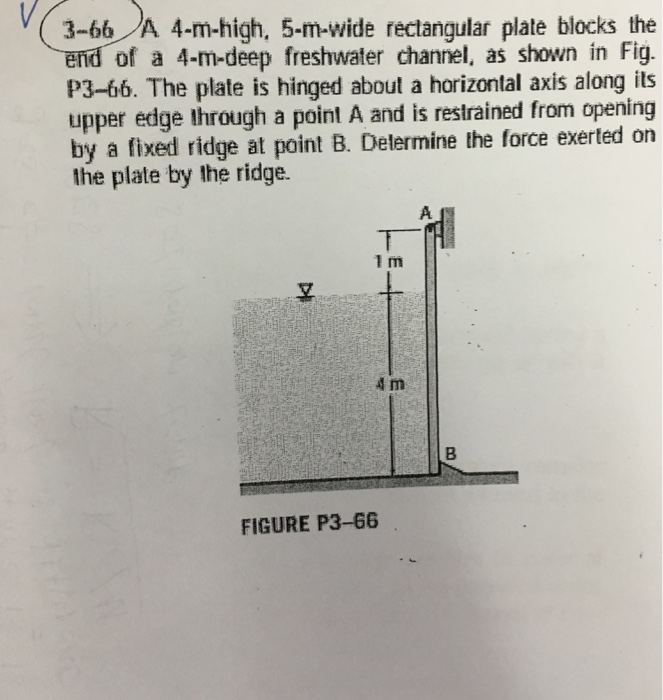 3-66 A 4-m-high, 5-m-wide rectangular plate blocks the end of a 4-m-deep freshwater channel, as shown in Fig. P3-66. The plate is hinged about a horizontal axis along its upper edge through a point A and is restrained from opening by a fixed ridge at point B. Determine the force exerted on the plate by the ridge.

A

1 m

4 m

B

FIGURE P3-66